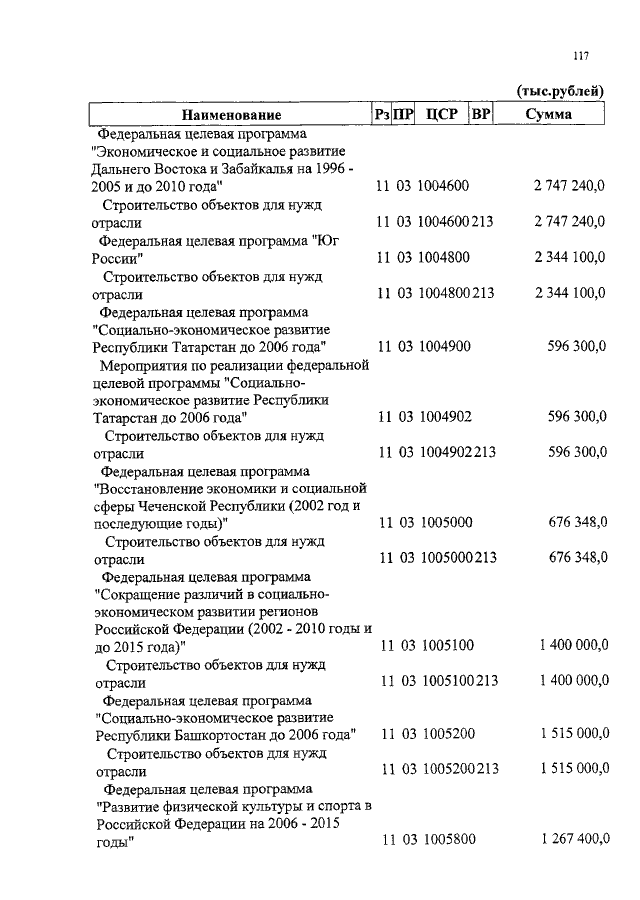 117

(тыс.рублей)

| Наименование | Рз | ПР | ЦСР | ВР | Сумма |
|---|---|---|---|---|---|
| Федеральная целевая программа "Экономическое и социальное развитие Дальнего Востока и Забайкалья на 1996 - 2005 и до 2010 года" | 11 | 03 | 1004600 | | 2 747 240,0 |
| Строительство объектов для нужд отрасли | 11 | 03 | 1004600 | 213 | 2 747 240,0 |
| Федеральная целевая программа "Юг России" | 11 | 03 | 1004800 | | 2 344 100,0 |
| Строительство объектов для нужд отрасли | 11 | 03 | 1004800 | 213 | 2 344 100,0 |
| Федеральная целевая программа "Социально-экономическое развитие Республики Татарстан до 2006 года" | 11 | 03 | 1004900 | | 596 300,0 |
| Мероприятия по реализации федеральной целевой программы "Социально-экономическое развитие Республики Татарстан до 2006 года" | 11 | 03 | 1004902 | | 596 300,0 |
| Строительство объектов для нужд отрасли | 11 | 03 | 1004902 | 213 | 596 300,0 |
| Федеральная целевая программа "Восстановление экономики и социальной сферы Чеченской Республики (2002 год и последующие годы)" | 11 | 03 | 1005000 | | 676 348,0 |
| Строительство объектов для нужд отрасли | 11 | 03 | 1005000 | 213 | 676 348,0 |
| Федеральная целевая программа "Сокращение различий в социально-экономическом развитии регионов Российской Федерации (2002 - 2010 годы и до 2015 года)" | 11 | 03 | 1005100 | | 1 400 000,0 |
| Строительство объектов для нужд отрасли | 11 | 03 | 1005100 | 213 | 1 400 000,0 |
| Федеральная целевая программа "Социально-экономическое развитие Республики Башкортостан до 2006 года" | 11 | 03 | 1005200 | | 1 515 000,0 |
| Строительство объектов для нужд отрасли | 11 | 03 | 1005200 | 213 | 1 515 000,0 |
| Федеральная целевая программа "Развитие физической культуры и спорта в Российской Федерации на 2006 - 2015 годы" | 11 | 03 | 1005800 | | 1 267 400,0 |